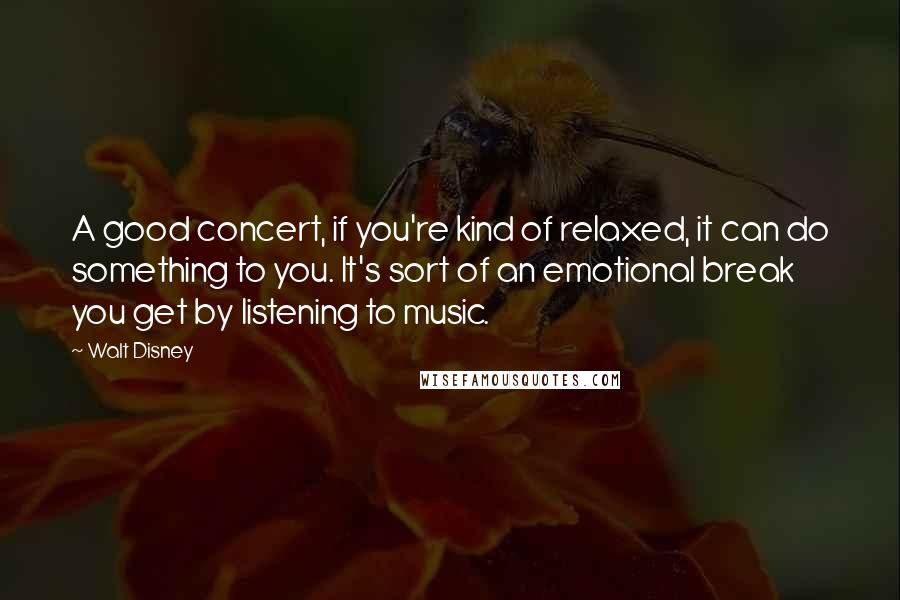 A good concert, if you're kind of relaxed, it can do something to you. It's sort of an emotional break you get by listening to music.

~ Walt Disney

WISEFAMOUSQUOTES.COM